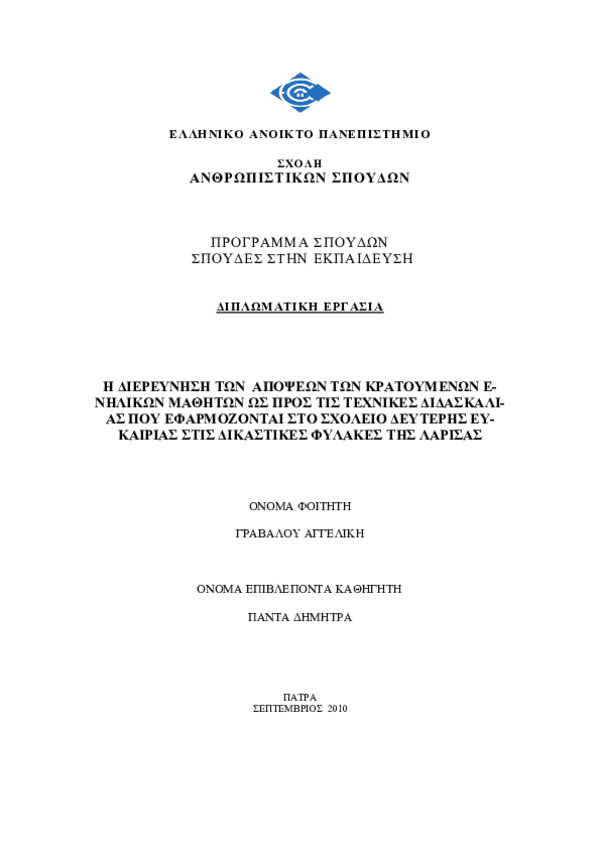 ΕΛΛΗΝΙΚΟ ΑΝΟΙΚΤΟ ΠΑΝΕΠΙΣΤΗΜΙΟ

ΣΧΟΛΗ
ΑΝΘΡΩΠΙΣΤΙΚΩΝ ΣΠΟΥΔΩΝ

ΠΡΟΓΡΑΜΜΑ ΣΠΟΥΔΩΝ
ΣΠΟΥΔΕΣ ΣΤΗΝ ΕΚΠΑΙΔΕΥΣΗ

ΔΙΠΛΩΜΑΤΙΚΗ ΕΡΓΑΣΙΑ

Η ΔΙΕΡΕΥΝΗΣΗ ΤΩΝ ΑΠΟΨΕΩΝ ΤΩΝ ΚΡΑΤΟΥΜΕΝΩΝ ΕΝΗΛΙΚΩΝ ΜΑΘΗΤΩΝ ΩΣ ΠΡΟΣ ΤΙΣ ΤΕΧΝΙΚΕΣ ΔΙΔΑΣΚΑΛΙΑΣ ΠΟΥ ΕΦΑΡΜΟΖΟΝΤΑΙ ΣΤΟ ΣΧΟΛΕΙΟ ΔΕΥΤΕΡΗΣ ΕΥΚΑΙΡΙΑΣ ΣΤΙΣ ΔΙΚΑΣΤΙΚΕΣ ΦΥΛΑΚΕΣ ΤΗΣ ΛΑΡΙΣΑΣ

ΟΝΟΜΑ ΦΟΙΤΗΤΗ

ΓΡΑΒΑΛΟΥ ΑΓΓΕΛΙΚΗ

ΟΝΟΜΑ ΕΠΙΒΛΕΠΟΝΤΑ ΚΑΘΗΓΗΤΗ

ΠΑΝΤΑ ΔΗΜΗΤΡΑ

ΠΑΤΡΑ
ΣΕΠΤΕΜΒΡΙΟΣ 2010